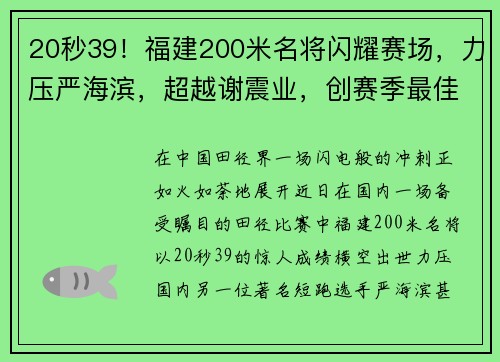 20秒39！福建200米名将闪耀赛场，力压严海滨，超越谢震业，创赛季最佳

在中国田径界一场闪电般的冲刺正如火如荼地展开近日在国内一场备受瞩目的田径比赛中福建200米名将以20秒39的惊人成绩横空出世力压国内另一位著名短跑选手严海滨甚